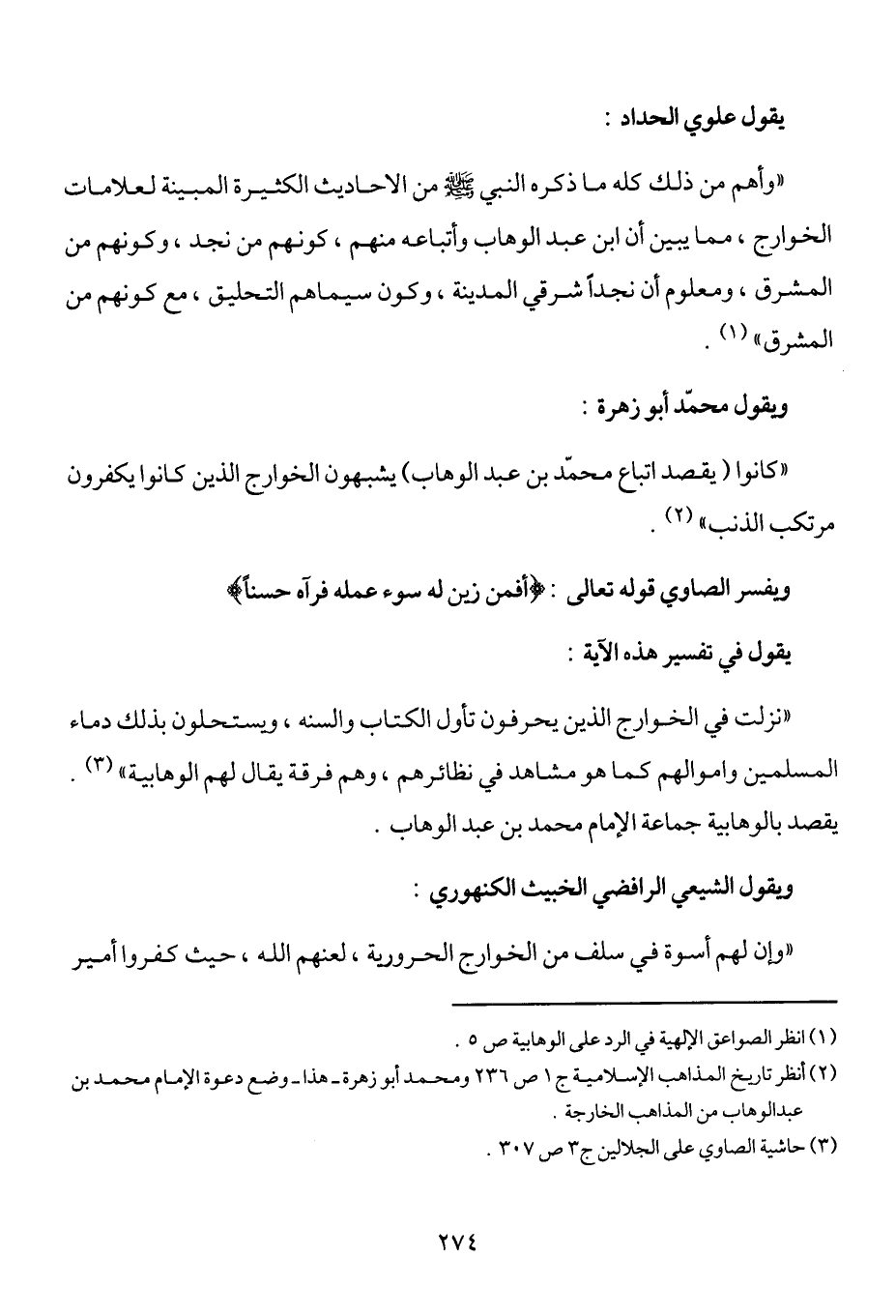 يقول علوي الحداد :

«وأهم من ذلك كله ما ذكره النبي ﷺ من الاحاديث الكثيرة المبينة لعلامات الخوارج ، مما يبين أن ابن عبد الوهاب وأتباعه منهم ، كونهم من نجد ، وكونهم من المشرق ، ومعلوم أن نجداً شرقي المدينة ، وكون سيماهم التحليق ، مع كونهم من المشرق» (١) .

ويقول محمّد أبو زهرة :

«كانوا ( يقصد اتباع محمّد بن عبد الوهاب) يشبهون الخوارج الذين كانوا يكفرون مرتكب الذنب» (٢) .

ويفسر الصاوي قوله تعالى : ﴿أفمن زين له سوء عمله فرآه حسناً﴾

يقول في تفسير هذه الآية :

«نزلت في الخوارج الذين يحرفون تأول الكتاب والسنه ، ويستحلون بذلك دماء المسلمين واموالهم كما هو مشاهد في نظائرهم ، وهم فرقة يقال لهم الوهابية» (٣) . يقصد بالوهابية جماعة الإمام محمد بن عبد الوهاب .

ويقول الشيعي الرافضي الخبيث الكنهوري :

«وإن لهم أسوة في سلف من الخوارج الحرورية ، لعنهم الله ، حيث كفروا أمير

(١) انظر الصواعق الإلهية في الرد على الوهابية ص ٥ .
(٢) أنظر تاريخ المذاهب الإسلامية ج ١ ص ٢٣٦ ومحمد أبو زهرة ـ هذا ـ وضع دعوة الإمام محمد بن عبدالوهاب من المذاهب الخارجة .
(٣) حاشية الصاوي على الجلالين ج٣ ص ٣٠٧ .

٢٧٤